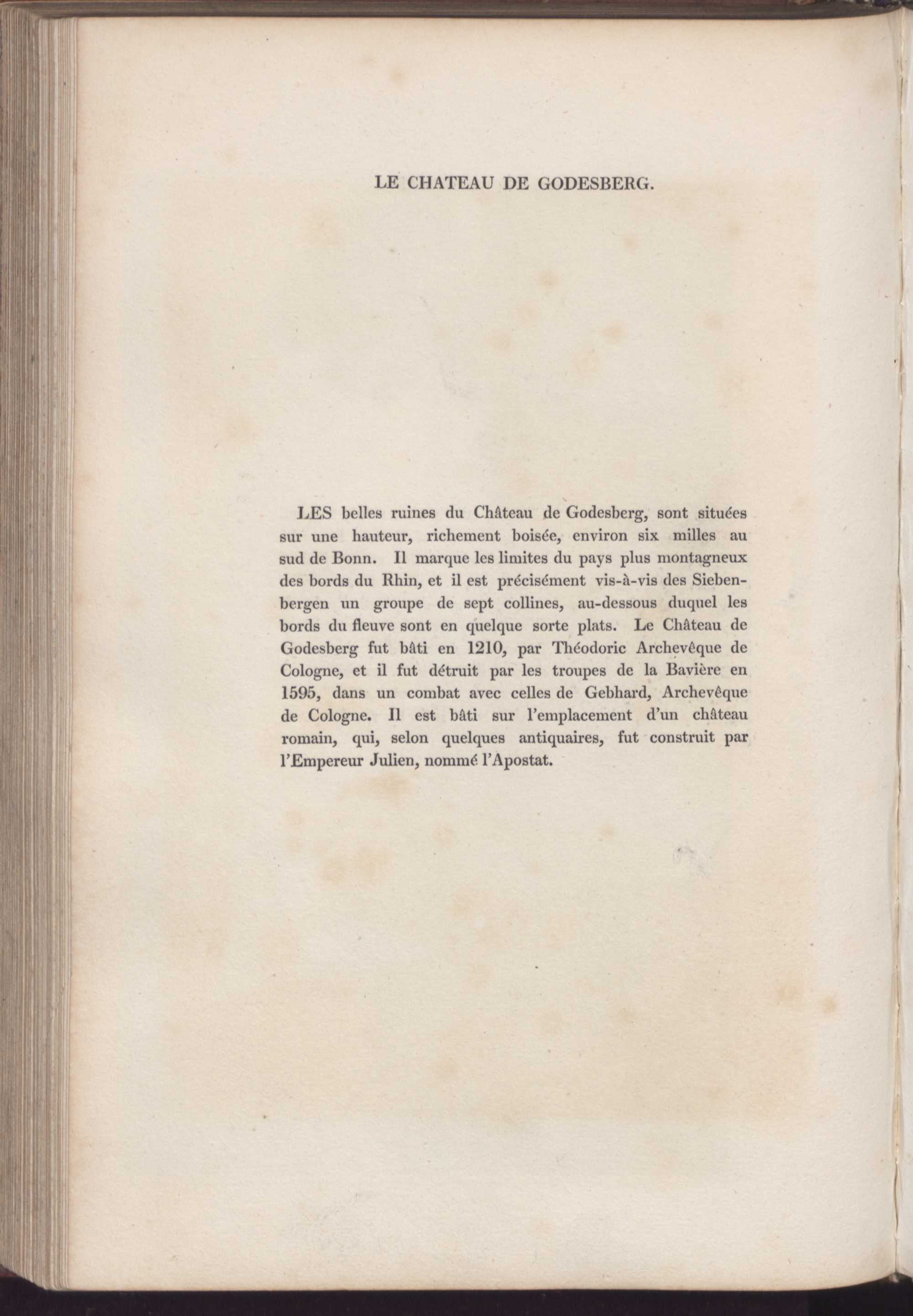 LE CHATEAU DE GODESBERG.

LES belles ruines du Château de Godesberg, sont situées sur une hauteur, richement boisée, environ six milles au sud de Bonn. Il marque les limites du pays plus montagneux des bords du Rhin, et il est précisément vis-à-vis des Siebenbergen un groupe de sept collines, au-dessous duquel les bords du fleuve sont en quelque sorte plats. Le Château de Godesberg fut bâti en 1210, par Théodoric Archevêque de Cologne, et il fut détruit par les troupes de la Bavière en 1595, dans un combat avec celles de Gebhard, Archevêque de Cologne. Il est bâti sur l'emplacement d'un château romain, qui, selon quelques antiquaires, fut construit par l'Empereur Julien, nommé l'Apostat.